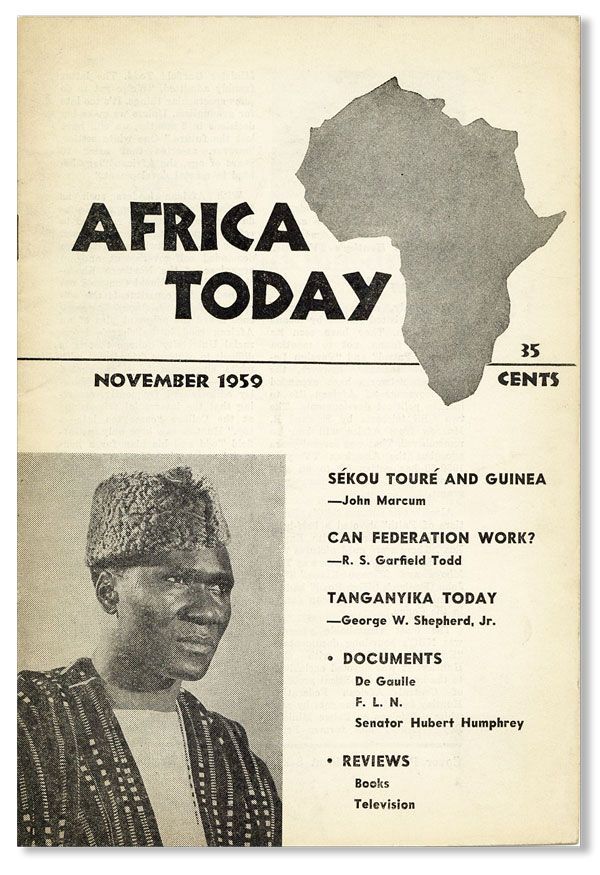 AFRICA TODAY

NOVEMBER 1959

35 CENTS

SÉKOU TOURÉ AND GUINEA
—John Marcum

CAN FEDERATION WORK?
—R. S. Garfield Todd

TANGANYIKA TODAY
—George W. Shepherd, Jr.

• DOCUMENTS
De Gaulle
F. L. N.
Senator Hubert Humphrey

• REVIEWS
Books
Television